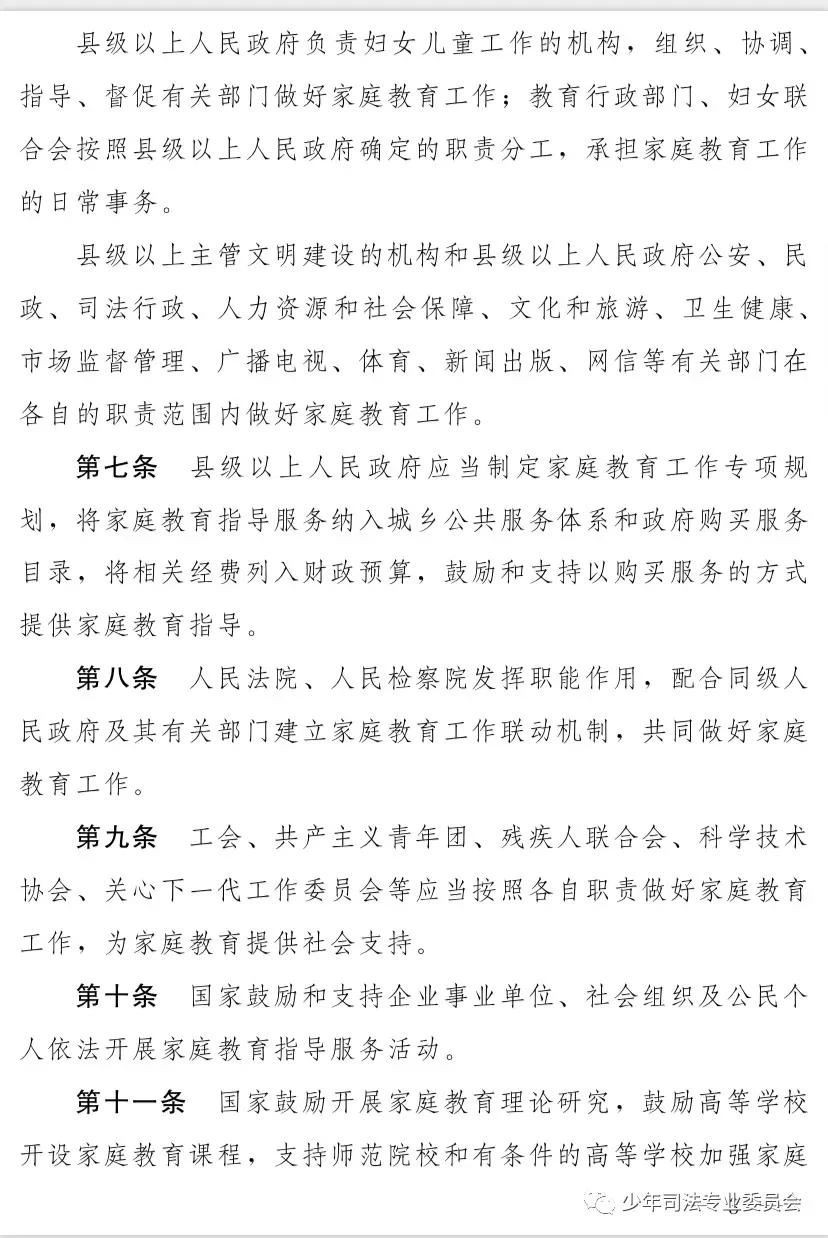 县级以上人民政府负责妇女儿童工作的机构，组织、协调、指导、督促有关部门做好家庭教育工作；教育行政部门、妇女联合会按照县级以上人民政府确定的职责分工，承担家庭教育工作的日常事务。

县级以上主管文明建设的机构和县级以上人民政府公安、民政、司法行政、人力资源和社会保障、文化和旅游、卫生健康、市场监督管理、广播电视、体育、新闻出版、网信等有关部门在各自的职责范围内做好家庭教育工作。

第七条　县级以上人民政府应当制定家庭教育工作专项规划，将家庭教育指导服务纳入城乡公共服务体系和政府购买服务目录，将相关经费列入财政预算，鼓励和支持以购买服务的方式提供家庭教育指导。

第八条　人民法院、人民检察院发挥职能作用，配合同级人民政府及其有关部门建立家庭教育工作联动机制，共同做好家庭教育工作。

第九条　工会、共产主义青年团、残疾人联合会、科学技术协会、关心下一代工作委员会等应当按照各自职责做好家庭教育工作，为家庭教育提供社会支持。

第十条　国家鼓励和支持企业事业单位、社会组织及公民个人依法开展家庭教育指导服务活动。

第十一条　国家鼓励开展家庭教育理论研究，鼓励高等学校开设家庭教育课程，支持师范院校和有条件的高等学校加强家庭

少年司法专业委员会